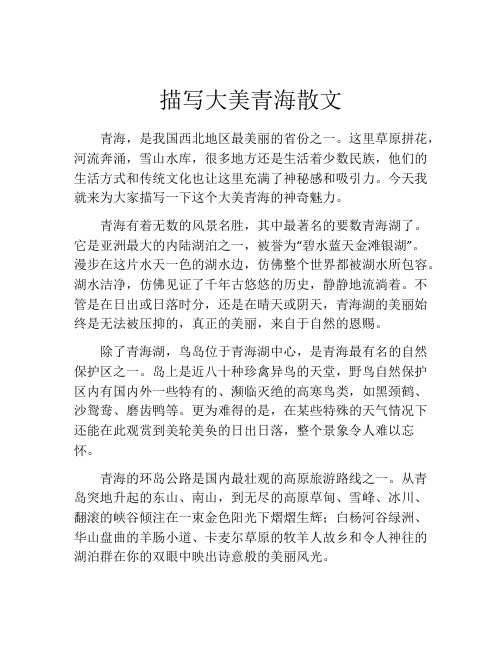 描写大美青海散文

青海，是我国西北地区最美丽的省份之一。这里草原拼花，河流奔涌，雪山水库，很多地方还是生活着少数民族，他们的生活方式和传统文化也让这里充满了神秘感和吸引力。今天我就来为大家描写一下这个大美青海的神奇魅力。

青海有着无数的风景名胜，其中最著名的要数青海湖了。它是亚洲最大的内陆湖泊之一，被誉为“碧水蓝天金滩银湖”。漫步在这片水天一色的湖水边，仿佛整个世界都被湖水所包容。湖水洁净，仿佛见证了千年古悠悠的历史，静静地流淌着。不管是在日出或日落时分，还是在晴天或阴天，青海湖的美丽始终是无法被压抑的，真正的美丽，来自于自然的恩赐。

除了青海湖，鸟岛位于青海湖中心，是青海最有名的自然保护区之一。岛上是近八十种珍禽异鸟的天堂，野鸟自然保护区内有国内外一些特有的、濒临灭绝的高寒鸟类，如黑颈鹤、沙鸳鸯、磨齿鸭等。更为难得的是，在某些特殊的天气情况下还能在此观赏到美轮美奂的日出日落，整个景象令人难以忘怀。

青海的环岛公路是国内最壮观的高原旅游路线之一。从青岛突地升起的东山、南山，到无尽的高原草甸、雪峰、冰川、翻滚的峡谷倾注在一束金色阳光下熠熠生辉；白杨河谷绿洲、华山盘曲的羊肠小道、卡麦尔草原的牧羊人故乡和令人神往的湖泊群在你的双眼中映出诗意般的美丽风光。